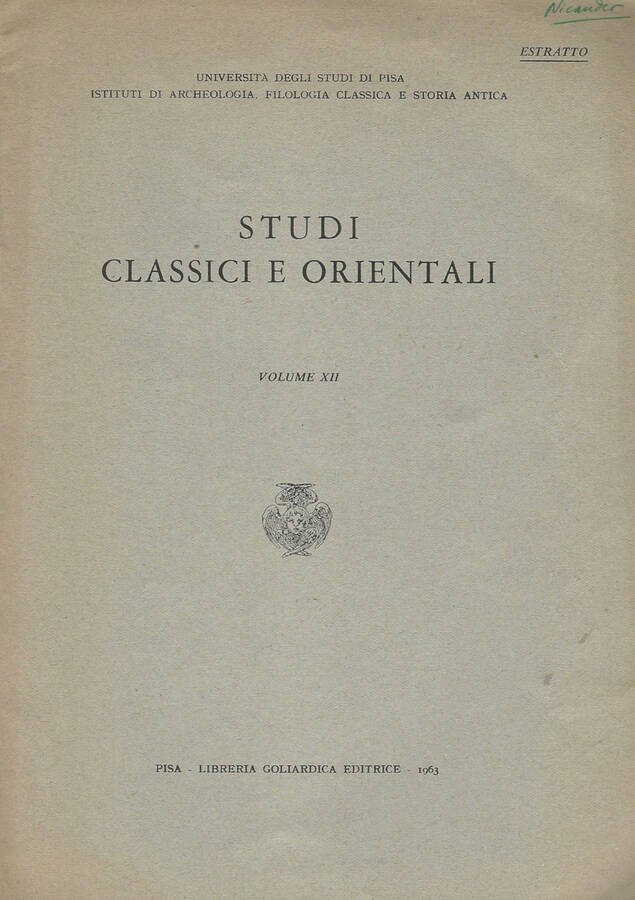 Nicander

ESTRATTO

UNIVERSITÀ DEGLI STUDI DI PISA
ISTITUTI DI ARCHEOLOGIA, FILOLOGIA CLASSICA E STORIA ANTICA

STUDI
CLASSICI E ORIENTALI

VOLUME XII

PISA - LIBRERIA GOLIARDICA EDITRICE - 1963